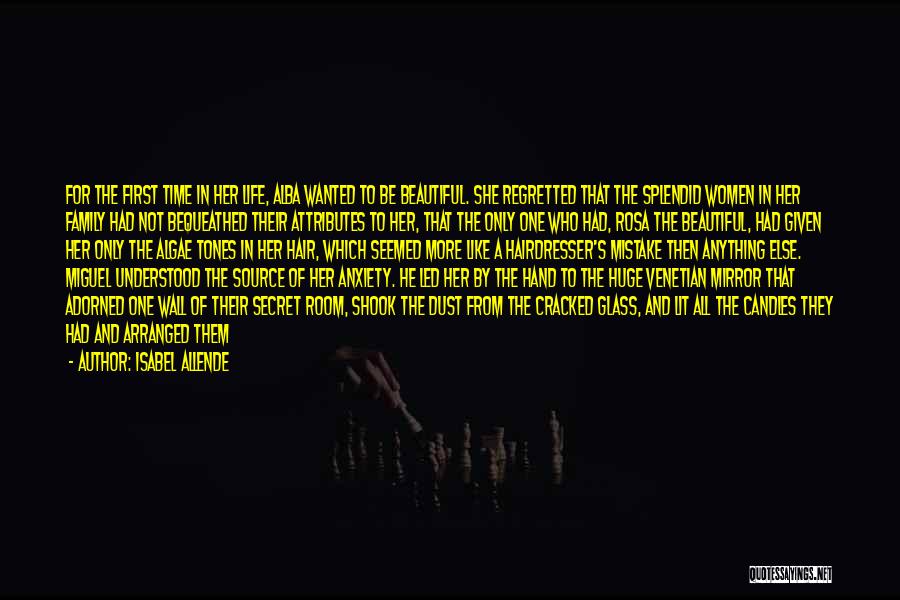 FOR THE FIRST TIME IN HER LIFE, ALBA WANTED TO BE BEAUTIFUL. SHE REGRETTED THAT THE SPLENDID WOMEN IN HER FAMILY HAD NOT BEQUEATHED THEIR ATTRIBUTES TO HER, THAT THE ONLY ONE WHO HAD, ROSA THE BEAUTIFUL, HAD GIVEN HER ONLY THE ALGAE TONES IN HER HAIR, WHICH SEEMED MORE LIKE A HAIRDRESSER'S MISTAKE THEN ANYTHING ELSE. MIGUEL UNDERSTOOD THE SOURCE OF HER ANXIETY. HE LED HER BY THE HAND TO THE HUGE VENETIAN MIRROR THAT ADORNED ONE WALL OF THEIR SECRET ROOM, SHOOK THE DUST FROM THE CRACKED GLASS, AND LIT ALL THE CANDLES THEY HAD AND ARRANGED THEM

- AUTHOR: ISABEL ALLENDE

QUOTESSAYINGS.NET